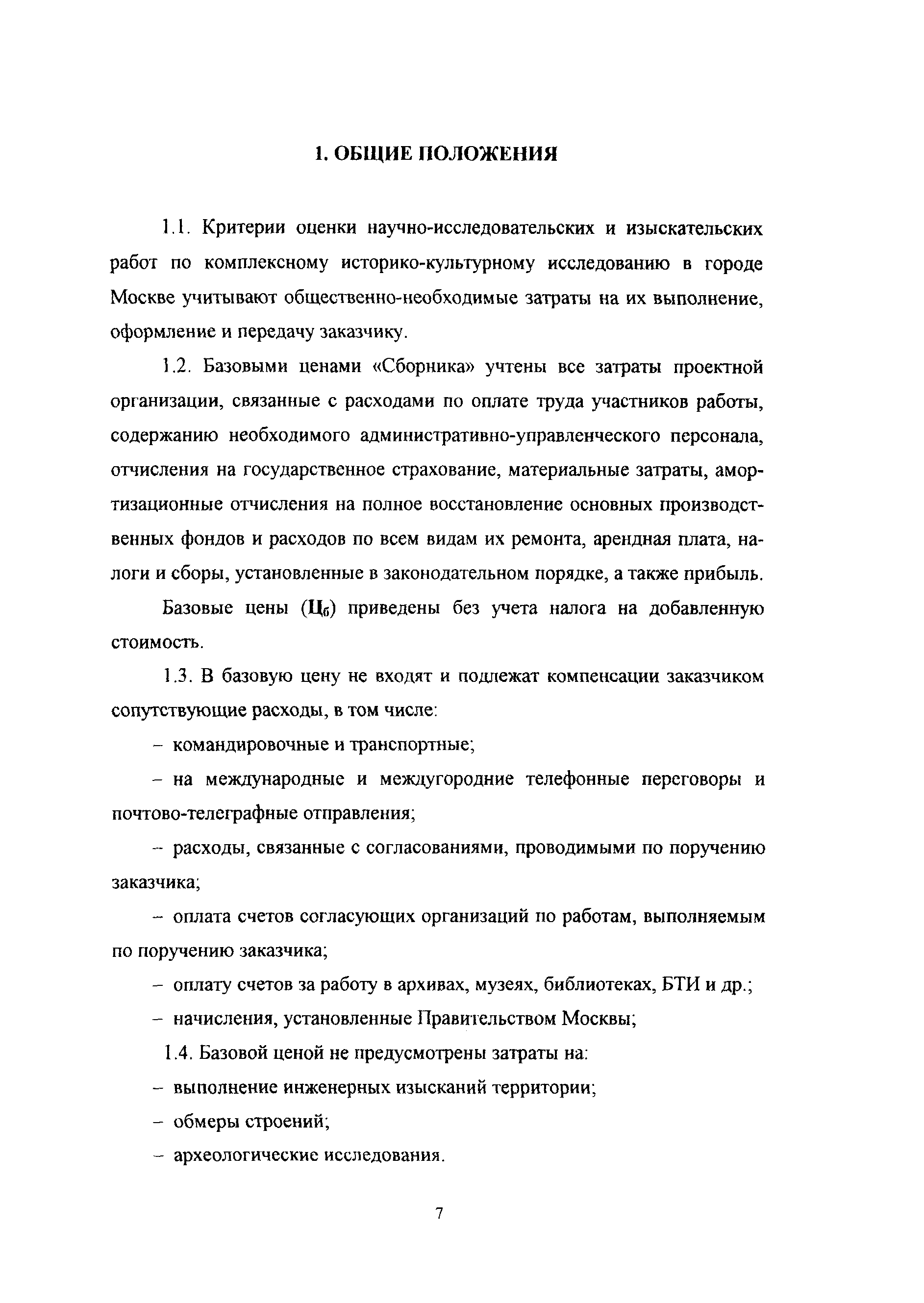 1. ОБЩИЕ ПОЛОЖЕНИЯ

1.1. Критерии оценки научно-исследовательских и изыскательских работ по комплексному историко-культурному исследованию в городе Москве учитывают общественно-необходимые затраты на их выполнение, оформление и передачу заказчику.

1.2. Базовыми ценами «Сборника» учтены все затраты проектной организации, связанные с расходами по оплате труда участников работы, содержанию необходимого административно-управленческого персонала, отчисления на государственное страхование, материальные затраты, амортизационные отчисления на полное восстановление основных производственных фондов и расходов по всем видам их ремонта, арендная плата, налоги и сборы, установленные в законодательном порядке, а также прибыль.

Базовые цены ($Ц_б$) приведены без учета налога на добавленную стоимость.

1.3. В базовую цену не входят и подлежат компенсации заказчиком сопутствующие расходы, в том числе:

– командировочные и транспортные;

– на международные и междугородние телефонные переговоры и почтово-телеграфные отправления;

– расходы, связанные с согласованиями, проводимыми по поручению заказчика;

– оплата счетов согласующих организаций по работам, выполняемым по поручению заказчика;

– оплату счетов за работу в архивах, музеях, библиотеках, БТИ и др.;

– начисления, установленные Правительством Москвы;

1.4. Базовой ценой не предусмотрены затраты на:

– выполнение инженерных изысканий территории;

– обмеры строений;

– археологические исследования.

7